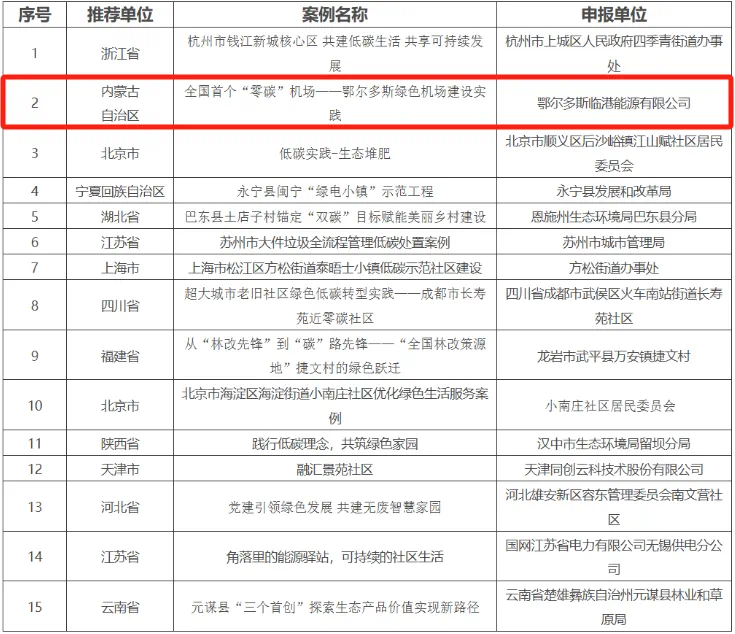 | 序号 | 推荐单位 | 案例名称 | 申报单位 |
|---|---|---|---|
| 1 | 浙江省 | 杭州市钱江新城核心区 共建低碳生活 共享可持续发展 | 杭州市上城区人民政府四季青街道办事处 |
| 2 | 内蒙古自治区 | 全国首个“零碳”机场——鄂尔多斯绿色机场建设实践 | 鄂尔多斯临港能源有限公司 |
| 3 | 北京市 | 低碳实践-生态堆肥 | 北京市顺义区后沙峪镇江山赋社区居民委员会 |
| 4 | 宁夏回族自治区 | 永宁县闽宁“绿电小镇”示范工程 | 永宁县发展和改革局 |
| 5 | 湖北省 | 巴东县土店子村锚定“双碳”目标赋能美丽乡村建设 | 恩施州生态环境局巴东县分局 |
| 6 | 江苏省 | 苏州市大件垃圾全流程管理低碳处置案例 | 苏州市城市管理局 |
| 7 | 上海市 | 上海市松江区方松街道泰晤士小镇低碳示范社区建设 | 方松街道办事处 |
| 8 | 四川省 | 超大城市老旧社区绿色低碳转型实践——成都市长寿苑近零碳社区 | 四川省成都市武侯区火车南站街道长寿苑社区 |
| 9 | 福建省 | 从“林改先锋”到“碳”路先锋——“全国林改策源地”捷文村的绿色跃迁 | 龙岩市武平县万安镇捷文村 |
| 10 | 北京市 | 北京市海淀区海淀街道小南庄社区优化绿色生活服务案例 | 小南庄社区居民委员会 |
| 11 | 陕西省 | 践行低碳理念，共筑绿色家园 | 汉中市生态环境局留坝分局 |
| 12 | 天津市 | 融汇景苑社区 | 天津同创云科技术股份有限公司 |
| 13 | 河北省 | 党建引领绿色发展 共建无废智慧家园 | 河北雄安新区容东管理委员会南文营社区 |
| 14 | 江苏省 | 角落里的能源驿站，可持续的社区生活 | 国网江苏省电力有限公司无锡供电分公司 |
| 15 | 云南省 | 元谋县“三个首创”探索生态产品价值实现新路径 | 云南省楚雄彝族自治州元谋县林业和草原局 |